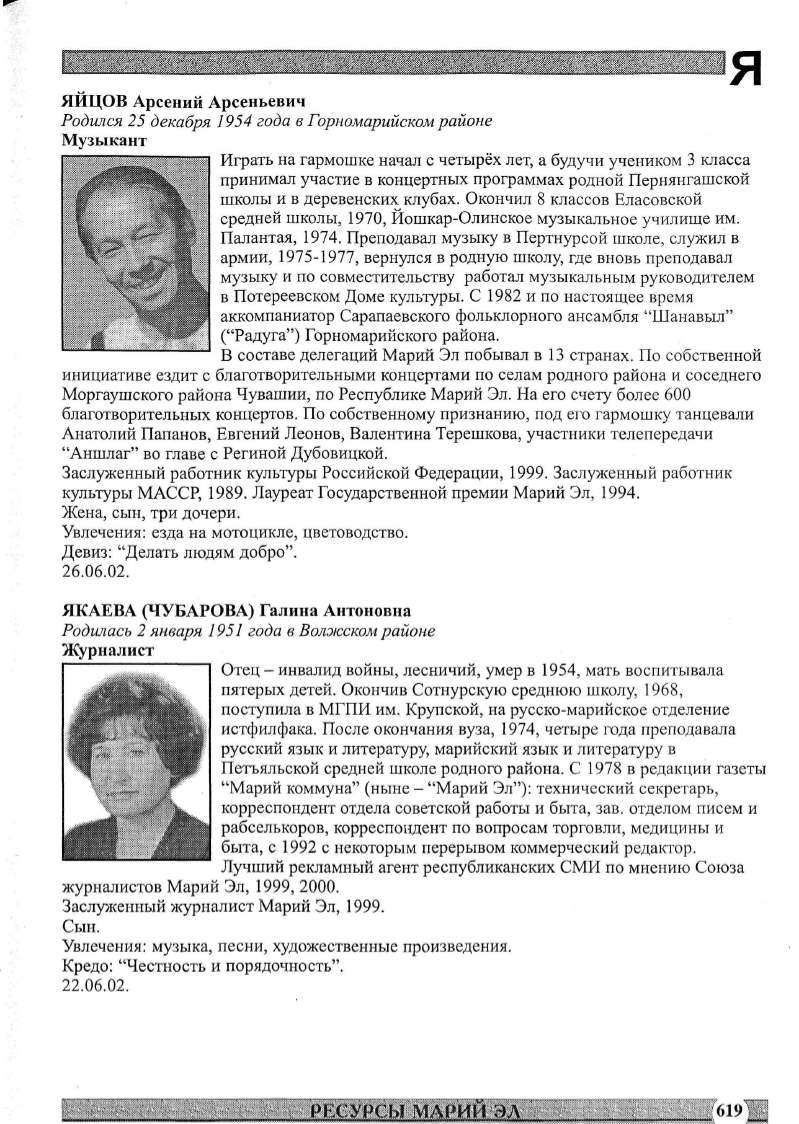 Я

ЯЙЦОВ Арсений Арсеньевич
Родился 25 декабря 1954 года в Горномарийском районе
Музыкант

Играть на гармошке начал с четырёх лет, а будучи учеником 3 класса принимал участие в концертных программах родной Пернянгашской школы и в деревенских клубах. Окончил 8 классов Еласовской средней школы, 1970, Йошкар-Олинское музыкальное училище им. Палантая, 1974. Преподавал музыку в Пертнурсой школе, служил в армии, 1975-1977, вернулся в родную школу, где вновь преподавал музыку и по совместительству работал музыкальным руководителем в Потереевском Доме культуры. С 1982 и по настоящее время аккомпаниатор Сарапаевского фольклорного ансамбля "Шанавыл" ("Радуга") Горномарийского района.

В составе делегаций Марий Эл побывал в 13 странах. По собственной инициативе ездит с благотворительными концертами по селам родного района и соседнего Моргаушского района Чувашии, по Республике Марий Эл. На его счету более 600 благотворительных концертов. По собственному признанию, под его гармошку танцевали Анатолий Папанов, Евгений Леонов, Валентина Терешкова, участники телепередачи "Аншлаг" во главе с Региной Дубовицкой.
Заслуженный работник культуры Российской Федерации, 1999. Заслуженный работник культуры МАССР, 1989. Лауреат Государственной премии Марий Эл, 1994.
Жена, сын, три дочери.
Увлечения: езда на мотоцикле, цветоводство.
Девиз: "Делать людям добро".
26.06.02.

ЯКАЕВА (ЧУБАРОВА) Галина Антоновна
Родилась 2 января 1951 года в Волжском районе
Журналист

Отец – инвалид войны, лесничий, умер в 1954, мать воспитывала пятерых детей. Окончив Сотнурскую среднюю школу, 1968, поступила в МГПИ им. Крупской, на русско-марийское отделение истфилфака. После окончания вуза, 1974, четыре года преподавала русский язык и литературу, марийский язык и литературу в Петъяльской средней школе родного района. С 1978 в редакции газеты "Марий коммуна" (ныне – "Марий Эл"): технический секретарь, корреспондент отдела советской работы и быта, зав. отделом писем и рабселькоров, корреспондент по вопросам торговли, медицины и быта, с 1992 с некоторым перерывом коммерческий редактор.

Лучший рекламный агент республиканских СМИ по мнению Союза журналистов Марий Эл, 1999, 2000.
Заслуженный журналист Марий Эл, 1999.
Сын.
Увлечения: музыка, песни, художественные произведения.
Кредо: "Честность и порядочность".
22.06.02.

РЕСУРСЫ МАРИЙ ЭЛ 619